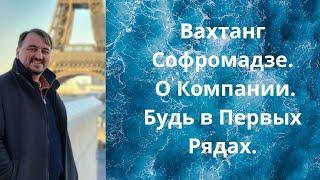 Вахтанг Софромадзе. О Компании. Будь в Первых Рядах.